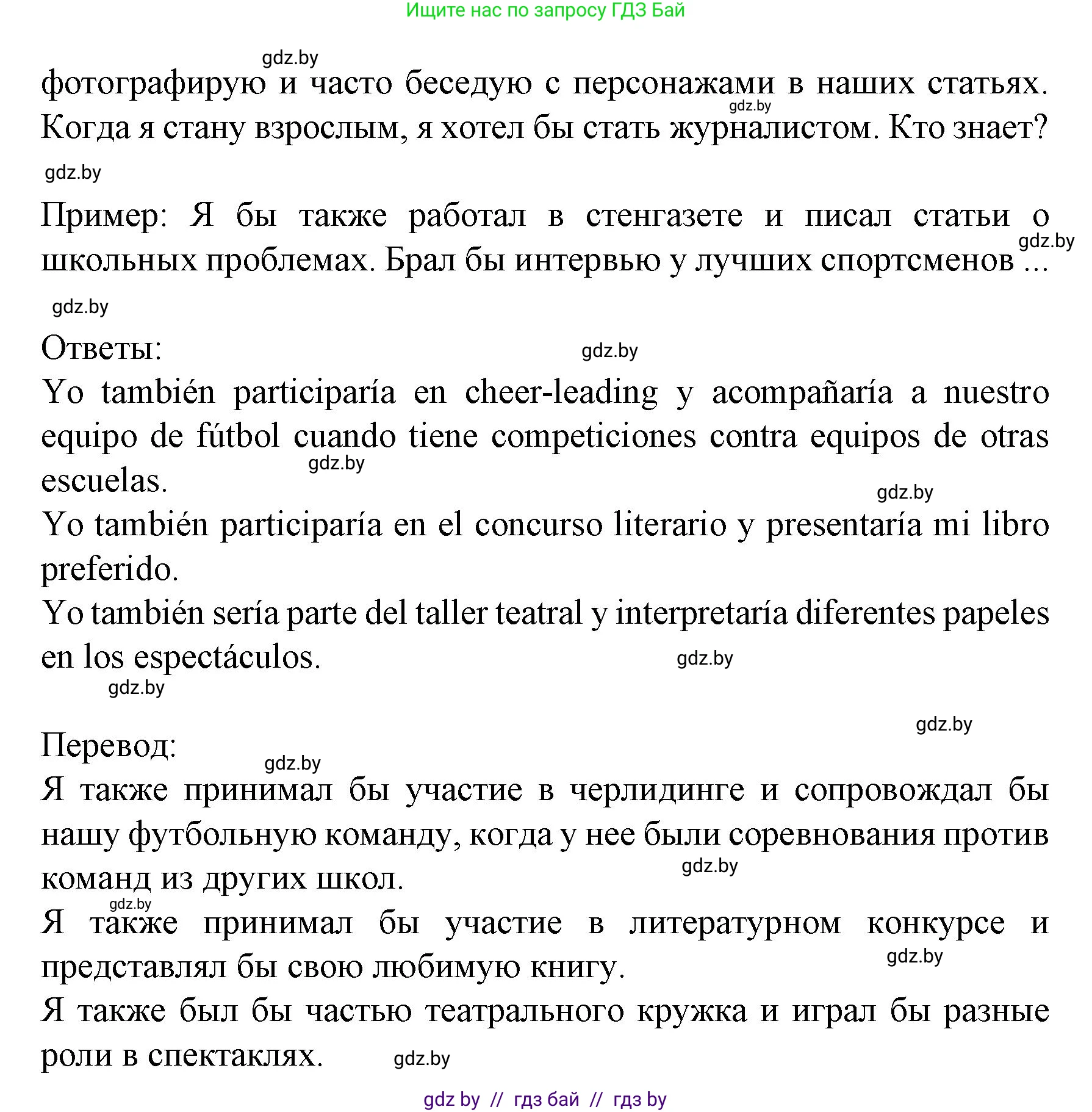 Ищите нас по запросу ГДЗ Бай

gdz.by

фотографирую и часто беседую с персонажами в наших статьях. Когда я стану взрослым, я хотел бы стать журналистом. Кто знает?

gdz.by

gdz.by

Пример: Я бы также работал в стенгазете и писал статьи о школьных проблемах. Брал бы интервью у лучших спортсменов ...

gdz.by

gdz.by

Ответы:

gdz.by

Yo también participaría en cheer-leading y acompañaría a nuestro equipo de fútbol cuando tiene competiciones contra equipos de otras escuelas.

gdz.by

gdz.by

Yo también participaría en el concurso literario y presentaría mi libro preferido.
Yo también sería parte del taller teatral y interpretaría diferentes papeles en los espectáculos.

gdz.by

gdz.by

gdz.by

Перевод:

gdz.by

Я также принимал бы участие в черлидинге и сопровождал бы нашу футбольную команду, когда у нее были соревнования против команд из других школ.

gdz.by

gdz.by

Я также принимал бы участие в литературном конкурсе и представлял бы свою любимую книгу.

gdz.by

Я также был бы частью театрального кружка и играл бы разные роли в спектаклях.

gdz.by

gdz by // гдз бай // гдз by